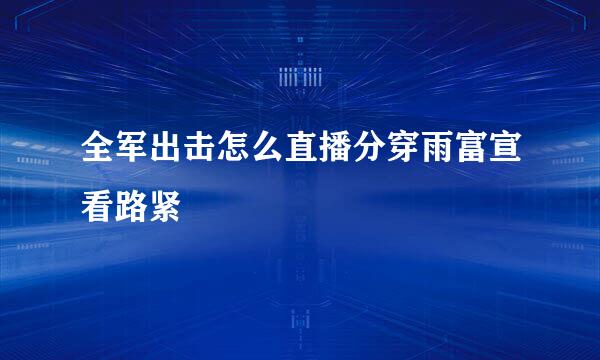 全军出击怎么直播分穿雨富宣看路紧